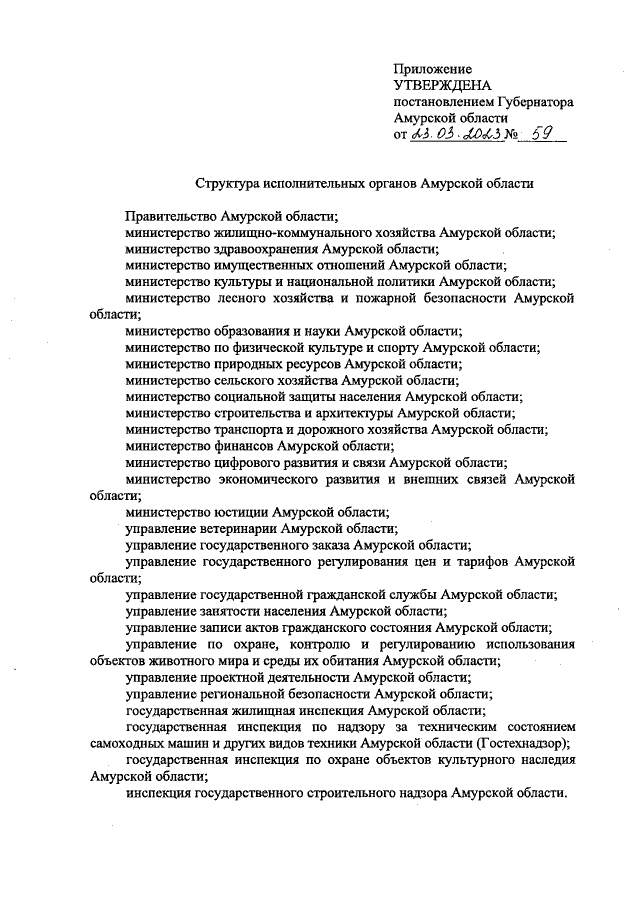 Приложение
УТВЕРЖДЕНА
постановлением Губернатора
Амурской области
от 23.03.2023 № 59

Структура исполнительных органов Амурской области

Правительство Амурской области;

министерство жилищно-коммунального хозяйства Амурской области;

министерство здравоохранения Амурской области;

министерство имущественных отношений Амурской области;

министерство культуры и национальной политики Амурской области;

министерство лесного хозяйства и пожарной безопасности Амурской области;

министерство образования и науки Амурской области;

министерство по физической культуре и спорту Амурской области;

министерство природных ресурсов Амурской области;

министерство сельского хозяйства Амурской области;

министерство социальной защиты населения Амурской области;

министерство строительства и архитектуры Амурской области;

министерство транспорта и дорожного хозяйства Амурской области;

министерство финансов Амурской области;

министерство цифрового развития и связи Амурской области;

министерство экономического развития и внешних связей Амурской области;

министерство юстиции Амурской области;

управление ветеринарии Амурской области;

управление государственного заказа Амурской области;

управление государственного регулирования цен и тарифов Амурской области;

управление государственной гражданской службы Амурской области;

управление занятости населения Амурской области;

управление записи актов гражданского состояния Амурской области;

управление по охране, контролю и регулированию использования объектов животного мира и среды их обитания Амурской области;

управление проектной деятельности Амурской области;

управление региональной безопасности Амурской области;

государственная жилищная инспекция Амурской области;

государственная инспекция по надзору за техническим состоянием самоходных машин и других видов техники Амурской области (Гостехнадзор);

государственная инспекция по охране объектов культурного наследия Амурской области;

инспекция государственного строительного надзора Амурской области.